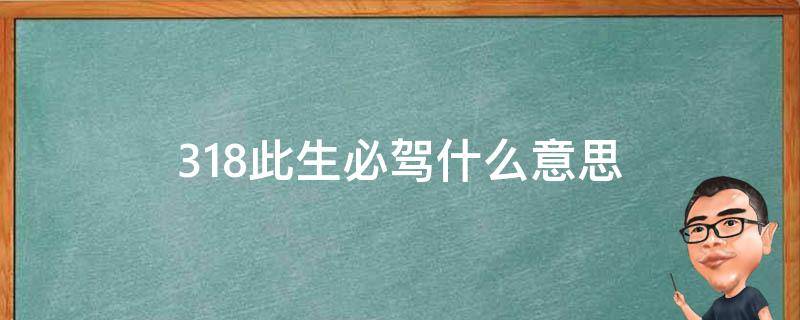 318此生必驾什么意思